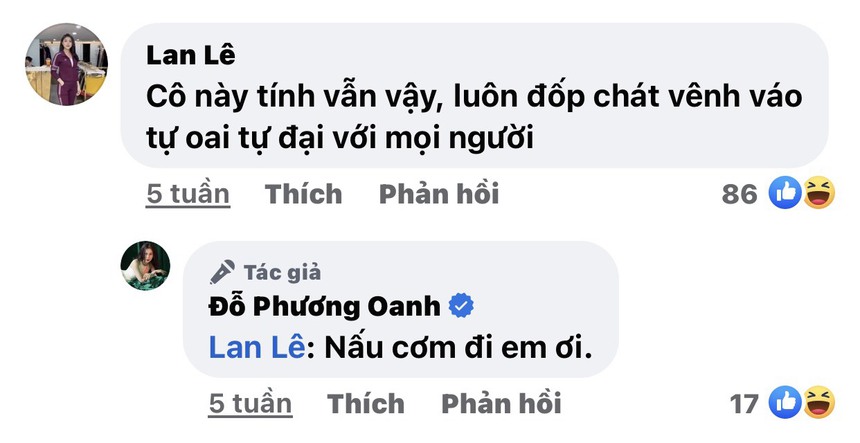 Lan Lê
Cô này tính vẫn vậy, luôn đốp chát vênh váo tự oai tự đại với mọi người

5 tuần Thích Phản hồi 86

Tác giả
Đỗ Phương Oanh
Lan Lê: Nấu cơm đi em ơi.

5 tuần Thích Phản hồi 17